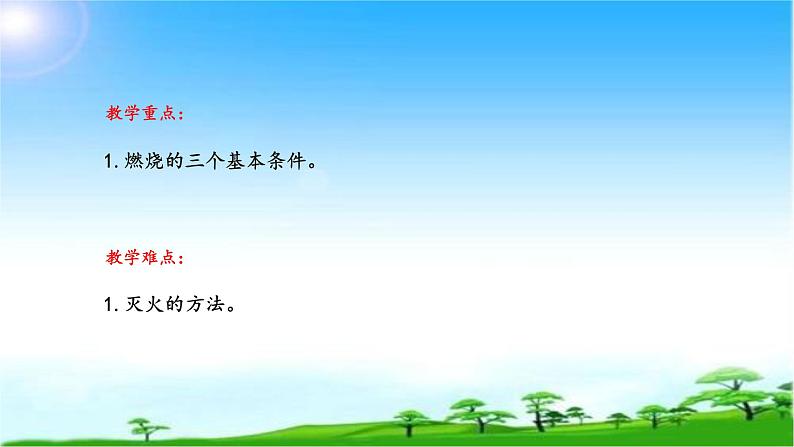 教学重点：

1. 燃烧的三个基本条件。

教学难点：

1. 灭火的方法。